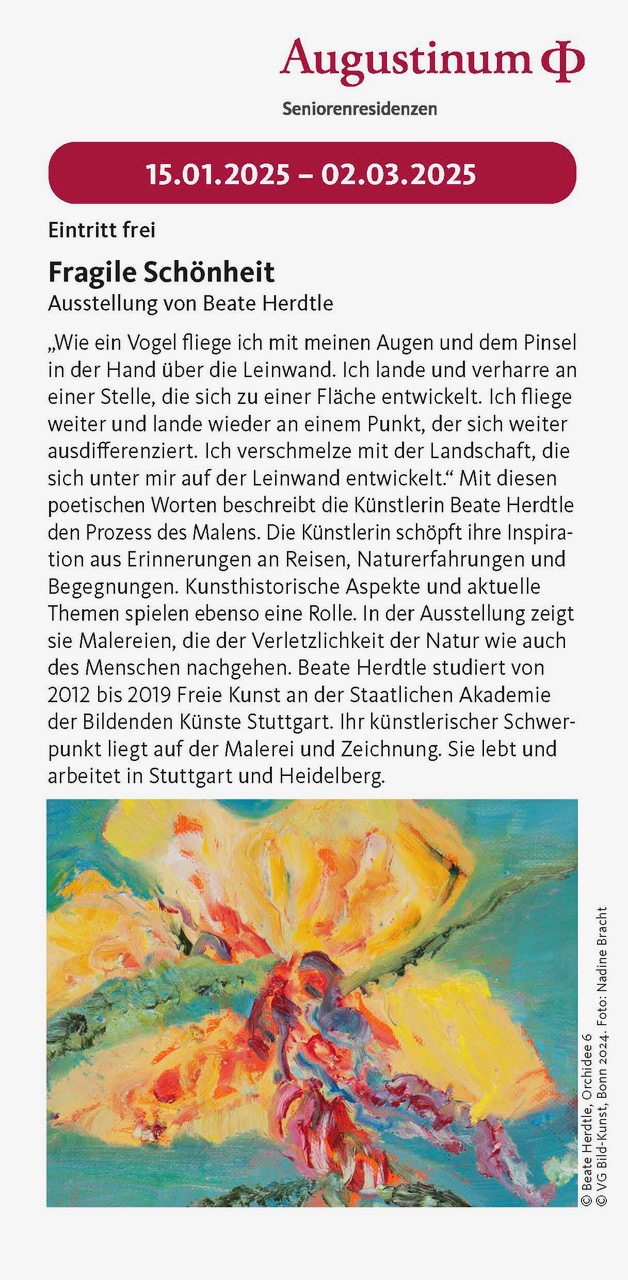 Augustinum Φ

Seniorenresidenzen

15.01.2025 – 02.03.2025

Eintritt frei

Fragile Schönheit
Ausstellung von Beate Herdtle

„Wie ein Vogel fliege ich mit meinen Augen und dem Pinsel in der Hand über die Leinwand. Ich lande und verharre an einer Stelle, die sich zu einer Fläche entwickelt. Ich fliege weiter und lande wieder an einem Punkt, der sich weiter ausdifferenziert. Ich verschmelze mit der Landschaft, die sich unter mir auf der Leinwand entwickelt.“ Mit diesen poetischen Worten beschreibt die Künstlerin Beate Herdtle den Prozess des Malens. Die Künstlerin schöpft ihre Inspiration aus Erinnerungen an Reisen, Naturerfahrungen und Begegnungen. Kunsthistorische Aspekte und aktuelle Themen spielen ebenso eine Rolle. In der Ausstellung zeigt sie Malereien, die der Verletzlichkeit der Natur wie auch des Menschen nachgehen. Beate Herdtle studiert von 2012 bis 2019 Freie Kunst an der Staatlichen Akademie der Bildenden Künste Stuttgart. Ihr künstlerischer Schwerpunkt liegt auf der Malerei und Zeichnung. Sie lebt und arbeitet in Stuttgart und Heidelberg.

© Beate Herdtle, Orchidee 6
© VG Bild-Kunst, Bonn 2024. Foto: Nadine Bracht